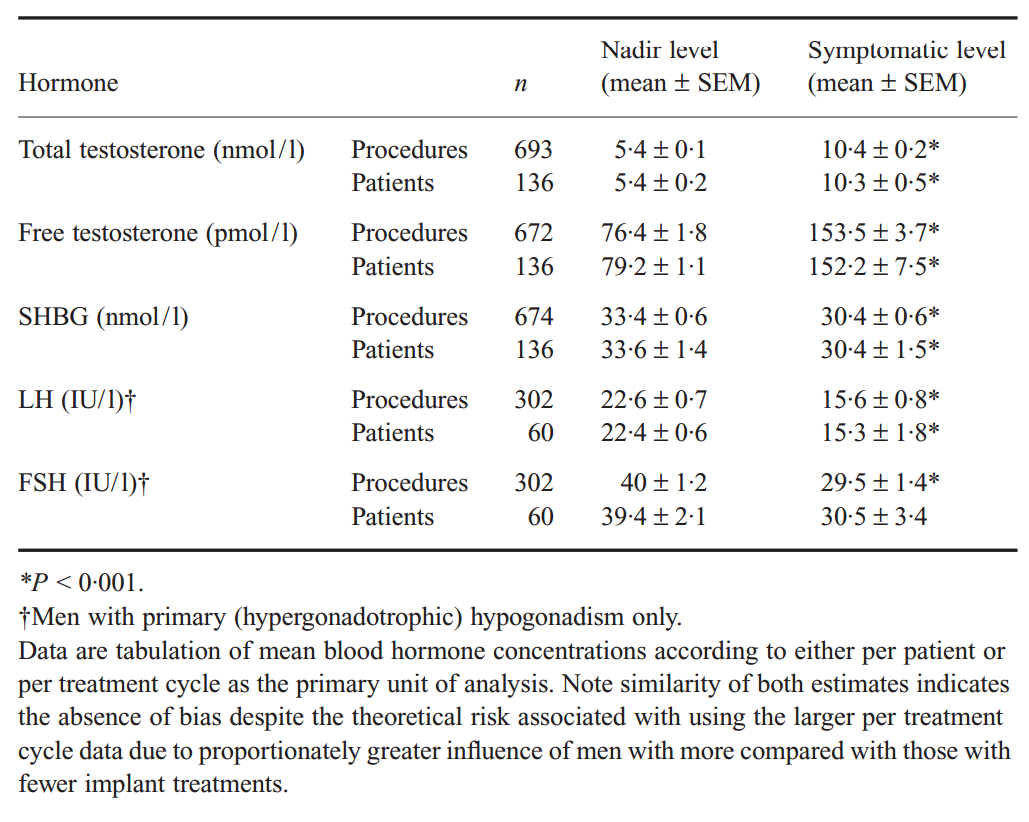 | Hormone | | $n$ | Nadir level (mean ± SEM) | Symptomatic level (mean ± SEM) |
|---|---|---|---|---|
| Total testosterone (nmol/l) | Procedures | 693 | 5·4 ± 0·1 | 10·4 ± 0·2* |
| | Patients | 136 | 5·4 ± 0·2 | 10·3 ± 0·5* |
| Free testosterone (pmol/l) | Procedures | 672 | 76·4 ± 1·8 | 153·5 ± 3·7* |
| | Patients | 136 | 79·2 ± 1·1 | 152·2 ± 7·5* |
| SHBG (nmol/l) | Procedures | 674 | 33·4 ± 0·6 | 30·4 ± 0·6* |
| | Patients | 136 | 33·6 ± 1·4 | 30·4 ± 1·5* |
| LH (IU/l)† | Procedures | 302 | 22·6 ± 0·7 | 15·6 ± 0·8* |
| | Patients | 60 | 22·4 ± 0·6 | 15·3 ± 1·8* |
| FSH (IU/l)† | Procedures | 302 | 40 ± 1·2 | 29·5 ± 1·4* |
| | Patients | 60 | 39·4 ± 2·1 | 30·5 ± 3·4 |

*$P$ < 0·001.
†Men with primary (hypergonadotrophic) hypogonadism only.
Data are tabulation of mean blood hormone concentrations according to either per patient or per treatment cycle as the primary unit of analysis. Note similarity of both estimates indicates the absence of bias despite the theoretical risk associated with using the larger per treatment cycle data due to proportionately greater influence of men with more compared with those with fewer implant treatments.